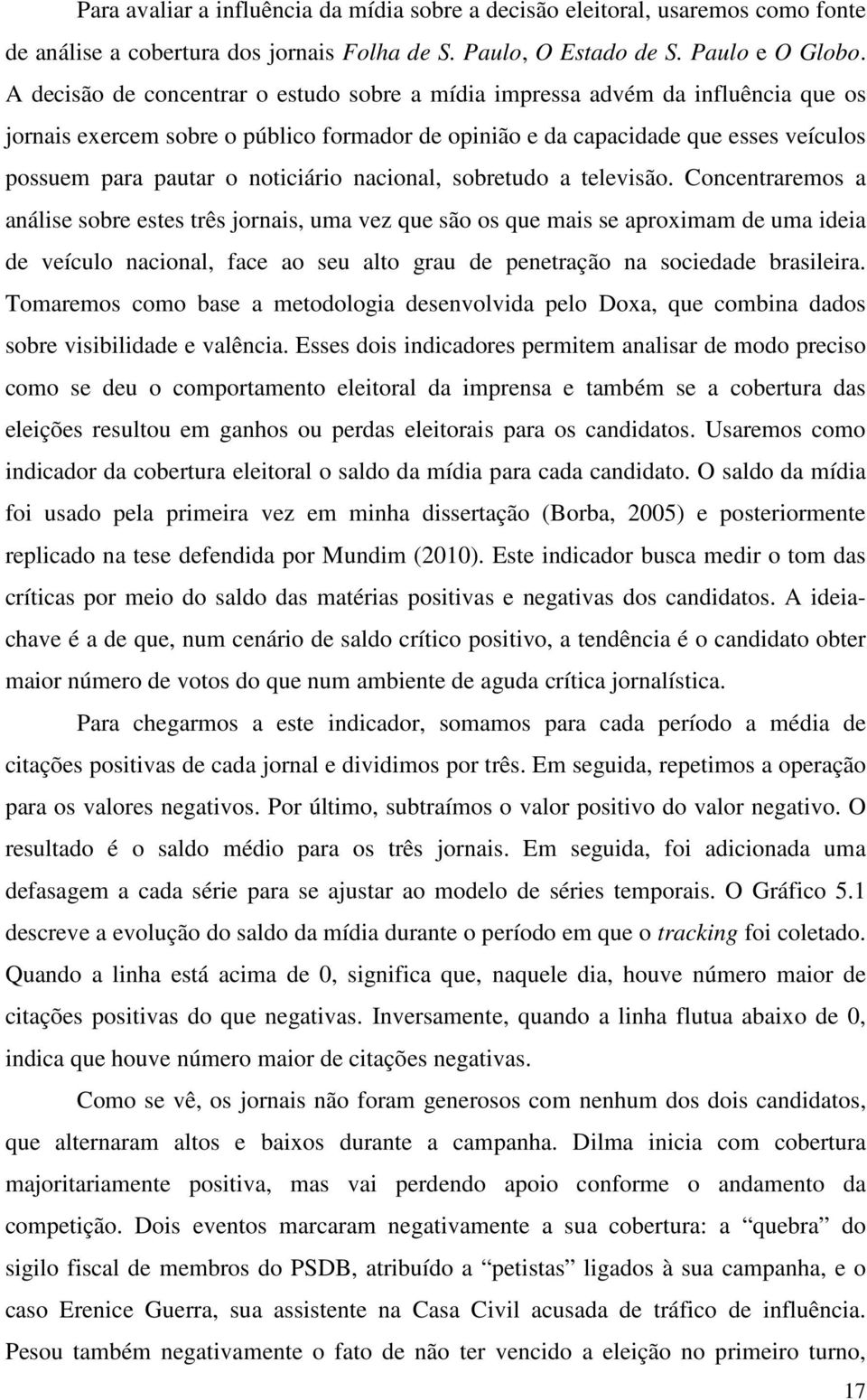 Para avaliar a influência da mídia sobre a decisão eleitoral, usaremos como fonte de análise a cobertura dos jornais Folha de S. Paulo, O Estado de S. Paulo e O Globo. A decisão de concentrar o estudo sobre a mídia impressa advém da influência que os jornais exercem sobre o público formador de opinião e da capacidade que esses veículos possuem para pautar o noticiário nacional, sobretudo a televisão. Concentraremos a análise sobre estes três jornais, uma vez que são os que mais se aproximam de uma ideia de veículo nacional, face ao seu alto grau de penetração na sociedade brasileira. Tomaremos como base a metodologia desenvolvida pelo Doxa, que combina dados sobre visibilidade e valência. Esses dois indicadores permitem analisar de modo preciso como se deu o comportamento eleitoral da imprensa e também se a cobertura das eleições resultou em ganhos ou perdas eleitorais para os candidatos. Usaremos como indicador da cobertura eleitoral o saldo da mídia para cada candidato. O saldo da mídia foi usado pela primeira vez em minha dissertação (Borba, 2005) e posteriormente replicado na tese defendida por Mundim (2010). Este indicador busca medir o tom das críticas por meio do saldo das matérias positivas e negativas dos candidatos. A ideia-chave é a de que, num cenário de saldo crítico positivo, a tendência é o candidato obter maior número de votos do que num ambiente de aguda crítica jornalística.

Para chegarmos a este indicador, somamos para cada período a média de citações positivas de cada jornal e dividimos por três. Em seguida, repetimos a operação para os valores negativos. Por último, subtraímos o valor positivo do valor negativo. O resultado é o saldo médio para os três jornais. Em seguida, foi adicionada uma defasagem a cada série para se ajustar ao modelo de séries temporais. O Gráfico 5.1 descreve a evolução do saldo da mídia durante o período em que o tracking foi coletado. Quando a linha está acima de 0, significa que, naquele dia, houve número maior de citações positivas do que negativas. Inversamente, quando a linha flutua abaixo de 0, indica que houve número maior de citações negativas.

Como se vê, os jornais não foram generosos com nenhum dos dois candidatos, que alternaram altos e baixos durante a campanha. Dilma inicia com cobertura majoritariamente positiva, mas vai perdendo apoio conforme o andamento da competição. Dois eventos marcaram negativamente a sua cobertura: a “quebra” do sigilo fiscal de membros do PSDB, atribuído a “petistas” ligados à sua campanha, e o caso Erenice Guerra, sua assistente na Casa Civil acusada de tráfico de influência. Pesou também negativamente o fato de não ter vencido a eleição no primeiro turno,

17